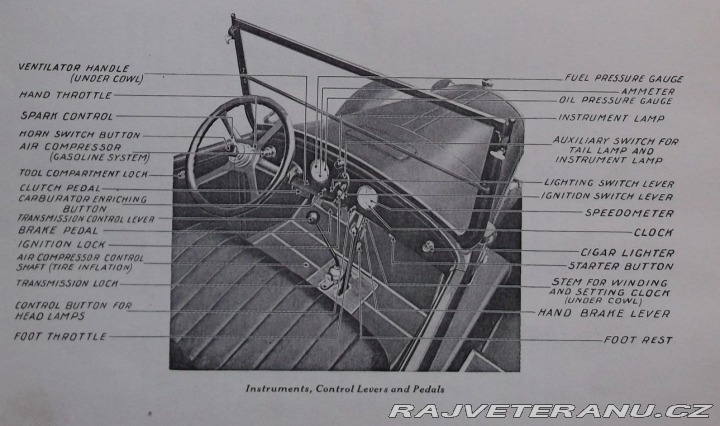 VENTILATOR HANDLE (UNDER COWL)
HAND THROTTLE
SPARK CONTROL
HORN SWITCH BUTTON
AIR COMPRESSOR (GASOLINE SYSTEM)
TOOL COMPARTMENT LOCK
CLUTCH PEDAL
CARBURATOR ENRICHING BUTTON
TRANSMISSION CONTROL LEVER
BRAKE PEDAL
IGNITION LOCK
AIR COMPRESSOR CONTROL SHAFT (TIRE INFLATION)
TRANSMISSION LOCK
CONTROL BUTTON FOR HEAD LAMPS
FOOT THROTTLE

FUEL PRESSURE GAUGE
AMMETER
OIL PRESSURE GAUGE
INSTRUMENT LAMP
AUXILIARY SWITCH FOR TAIL LAMP AND INSTRUMENT LAMP
LIGHTING SWITCH LEVER
IGNITION SWITCH LEVER
SPEEDOMETER
CLOCK
CIGAR LIGHTER
STARTER BUTTON
STEM FOR WINDING AND SETTING CLOCK (UNDER COWL)
HAND BRAKE LEVER
FOOT REST

Instruments, Control Levers and Pedals

RAJVETERANU.CZ